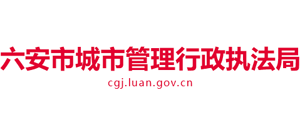 六安市城市管理行政执法局
cgj.luan.gov.cn